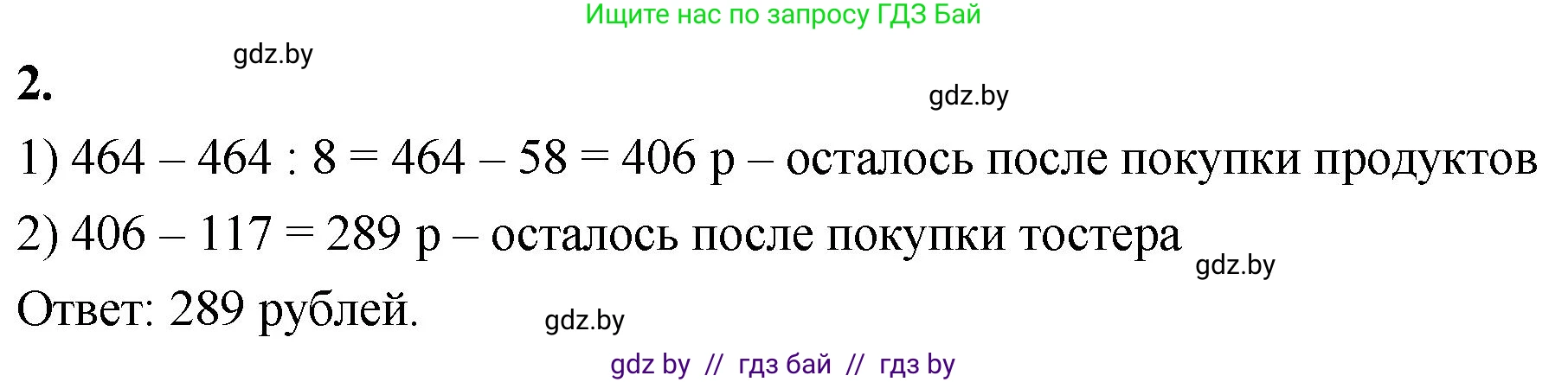 Ищите нас по запросу ГДЗ Бай

gdz.by

2.

gdz.by

1) $464 - 464 : 8 = 464 - 58 = 406$ р – осталось после покупки продуктов

2) $406 - 117 = 289$ р – осталось после покупки тостера

gdz.by

Ответ: 289 рублей.

gdz.by

gdz by // гдз бай // гдз by